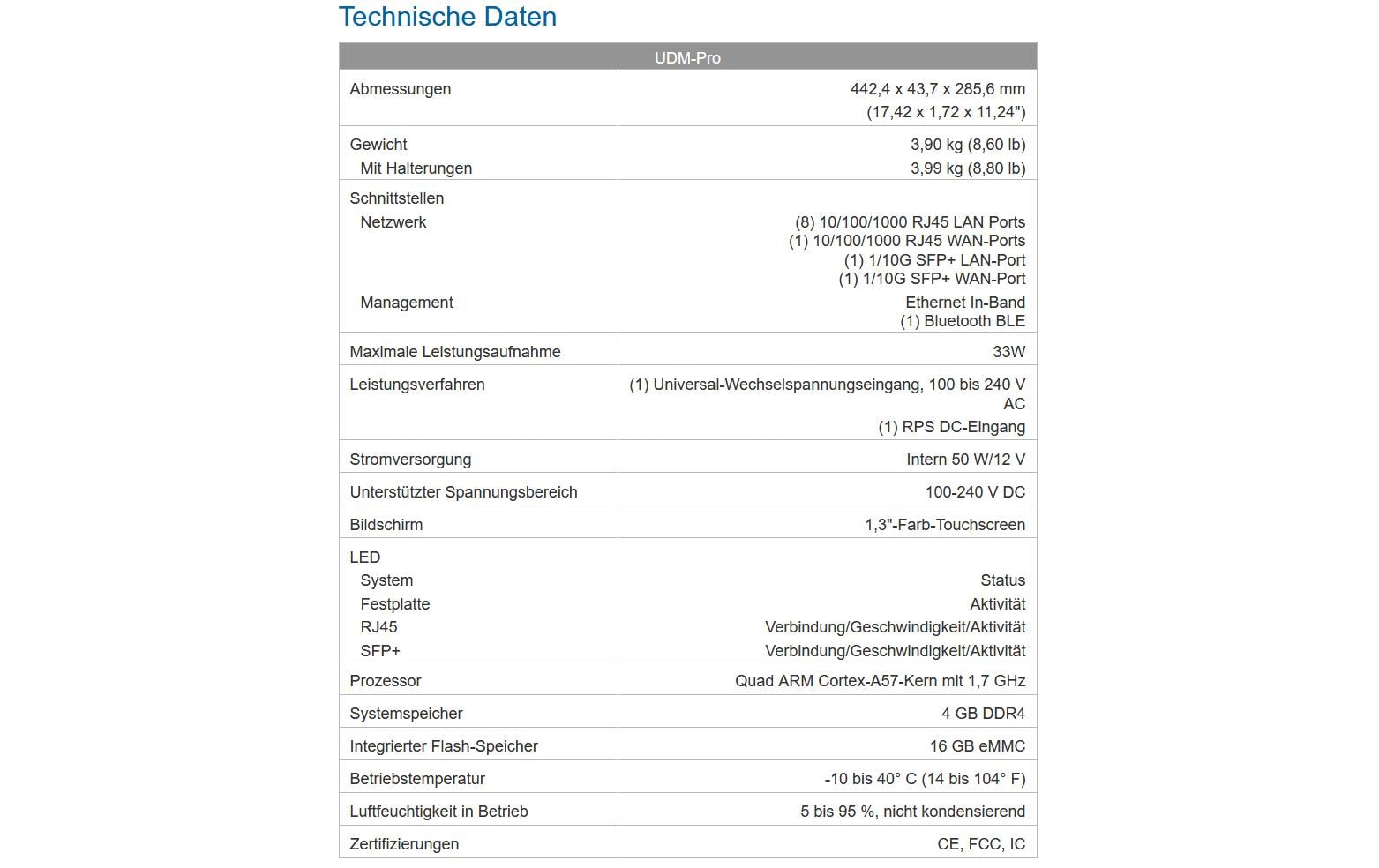 Technische Daten

| UDM-Pro | |
|---|---|
| Abmessungen | 442,4 x 43,7 x 285,6 mm (17,42 x 1,72 x 11,24") |
| Gewicht | 3,90 kg (8,60 lb) |
| Mit Halterungen | 3,99 kg (8,80 lb) |
| Schnittstellen | |
| Netzwerk | (8) 10/100/1000 RJ45 LAN Ports (1) 10/100/1000 RJ45 WAN-Ports (1) 1/10G SFP+ LAN-Port (1) 1/10G SFP+ WAN-Port |
| Management | Ethernet In-Band (1) Bluetooth BLE |
| Maximale Leistungsaufnahme | 33W |
| Leistungsverfahren | (1) Universal-Wechselspannungseingang, 100 bis 240 V AC (1) RPS DC-Eingang |
| Stromversorgung | Intern 50 W/12 V |
| Unterstützter Spannungsbereich | 100-240 V DC |
| Bildschirm | 1,3"-Farb-Touchscreen |
| LED | |
| System | Status |
| Festplatte | Aktivität |
| RJ45 | Verbindung/Geschwindigkeit/Aktivität |
| SFP+ | Verbindung/Geschwindigkeit/Aktivität |
| Prozessor | Quad ARM Cortex-A57-Kern mit 1,7 GHz |
| Systemspeicher | 4 GB DDR4 |
| Integrierter Flash-Speicher | 16 GB eMMC |
| Betriebstemperatur | -10 bis 40° C (14 bis 104° F) |
| Luftfeuchtigkeit in Betrieb | 5 bis 95 %, nicht kondensierend |
| Zertifizierungen | CE, FCC, IC |